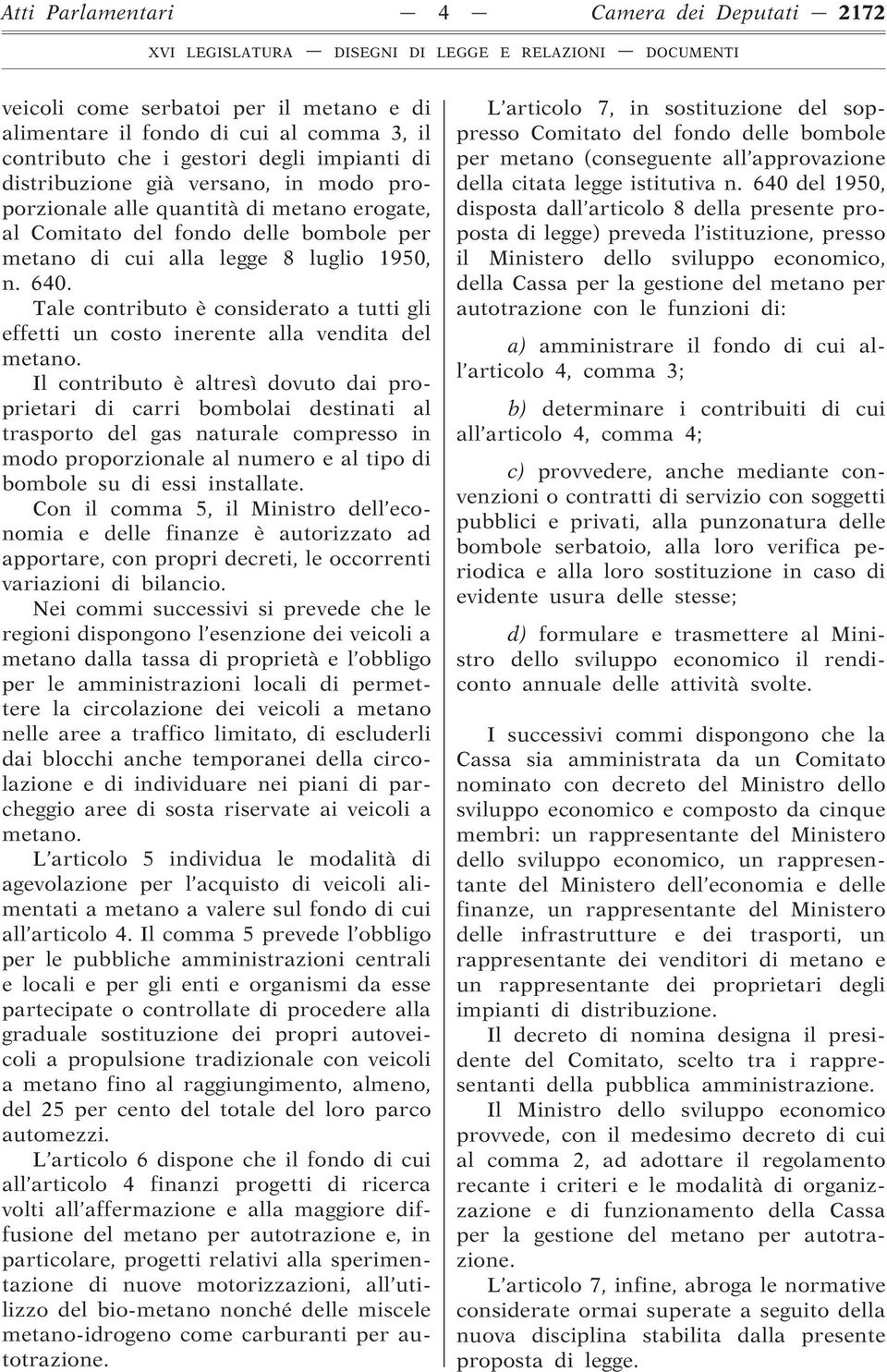 Atti Parlamentari — 4 — Camera dei Deputati — 2172

XVI LEGISLATURA — DISEGNI DI LEGGE E RELAZIONI — DOCUMENTI

veicoli come serbatoi per il metano e di alimentare il fondo di cui al comma 3, il contributo che i gestori degli impianti di distribuzione già versano, in modo proporzionale alle quantità di metano erogate, al Comitato del fondo delle bombole per metano di cui alla legge 8 luglio 1950, n. 640.

Tale contributo è considerato a tutti gli effetti un costo inerente alla vendita del metano.

Il contributo è altresì dovuto dai proprietari di carri bombolai destinati al trasporto del gas naturale compresso in modo proporzionale al numero e al tipo di bombole su di essi installate.

Con il comma 5, il Ministro dell'economia e delle finanze è autorizzato ad apportare, con propri decreti, le occorrenti variazioni di bilancio.

Nei commi successivi si prevede che le regioni dispongono l'esenzione dei veicoli a metano dalla tassa di proprietà e l'obbligo per le amministrazioni locali di permettere la circolazione dei veicoli a metano nelle aree a traffico limitato, di escluderli dai blocchi anche temporanei della circolazione e di individuare nei piani di parcheggio aree di sosta riservate ai veicoli a metano.

L'articolo 5 individua le modalità di agevolazione per l'acquisto di veicoli alimentati a metano a valere sul fondo di cui all'articolo 4. Il comma 5 prevede l'obbligo per le pubbliche amministrazioni centrali e locali e per gli enti e organismi da esse partecipate o controllate di procedere alla graduale sostituzione dei propri autoveicoli a propulsione tradizionale con veicoli a metano fino al raggiungimento, almeno, del 25 per cento del totale del loro parco automezzi.

L'articolo 6 dispone che il fondo di cui all'articolo 4 finanzi progetti di ricerca volti all'affermazione e alla maggiore diffusione del metano per autotrazione e, in particolare, progetti relativi alla sperimentazione di nuove motorizzazioni, all'utilizzo del bio-metano nonché delle miscele metano-idrogeno come carburanti per autotrazione.

L'articolo 7, in sostituzione del soppresso Comitato del fondo delle bombole per metano (conseguente all'approvazione della citata legge istitutiva n. 640 del 1950, disposta dall'articolo 8 della presente proposta di legge) preveda l'istituzione, presso il Ministero dello sviluppo economico, della Cassa per la gestione del metano per autotrazione con le funzioni di:

a) amministrare il fondo di cui all'articolo 4, comma 3;

b) determinare i contribuiti di cui all'articolo 4, comma 4;

c) provvedere, anche mediante convenzioni o contratti di servizio con soggetti pubblici e privati, alla punzonatura delle bombole serbatoio, alla loro verifica periodica e alla loro sostituzione in caso di evidente usura delle stesse;

d) formulare e trasmettere al Ministro dello sviluppo economico il rendiconto annuale delle attività svolte.

I successivi commi dispongono che la Cassa sia amministrata da un Comitato nominato con decreto del Ministro dello sviluppo economico e composto da cinque membri: un rappresentante del Ministero dello sviluppo economico, un rappresentante del Ministero dell'economia e delle finanze, un rappresentante del Ministero delle infrastrutture e dei trasporti, un rappresentante dei venditori di metano e un rappresentante dei proprietari degli impianti di distribuzione.

Il decreto di nomina designa il presidente del Comitato, scelto tra i rappresentanti della pubblica amministrazione.

Il Ministro dello sviluppo economico provvede, con il medesimo decreto di cui al comma 2, ad adottare il regolamento recante i criteri e le modalità di organizzazione e di funzionamento della Cassa per la gestione del metano per autotrazione.

L'articolo 7, infine, abroga le normative considerate ormai superate a seguito della nuova disciplina stabilita dalla presente proposta di legge.